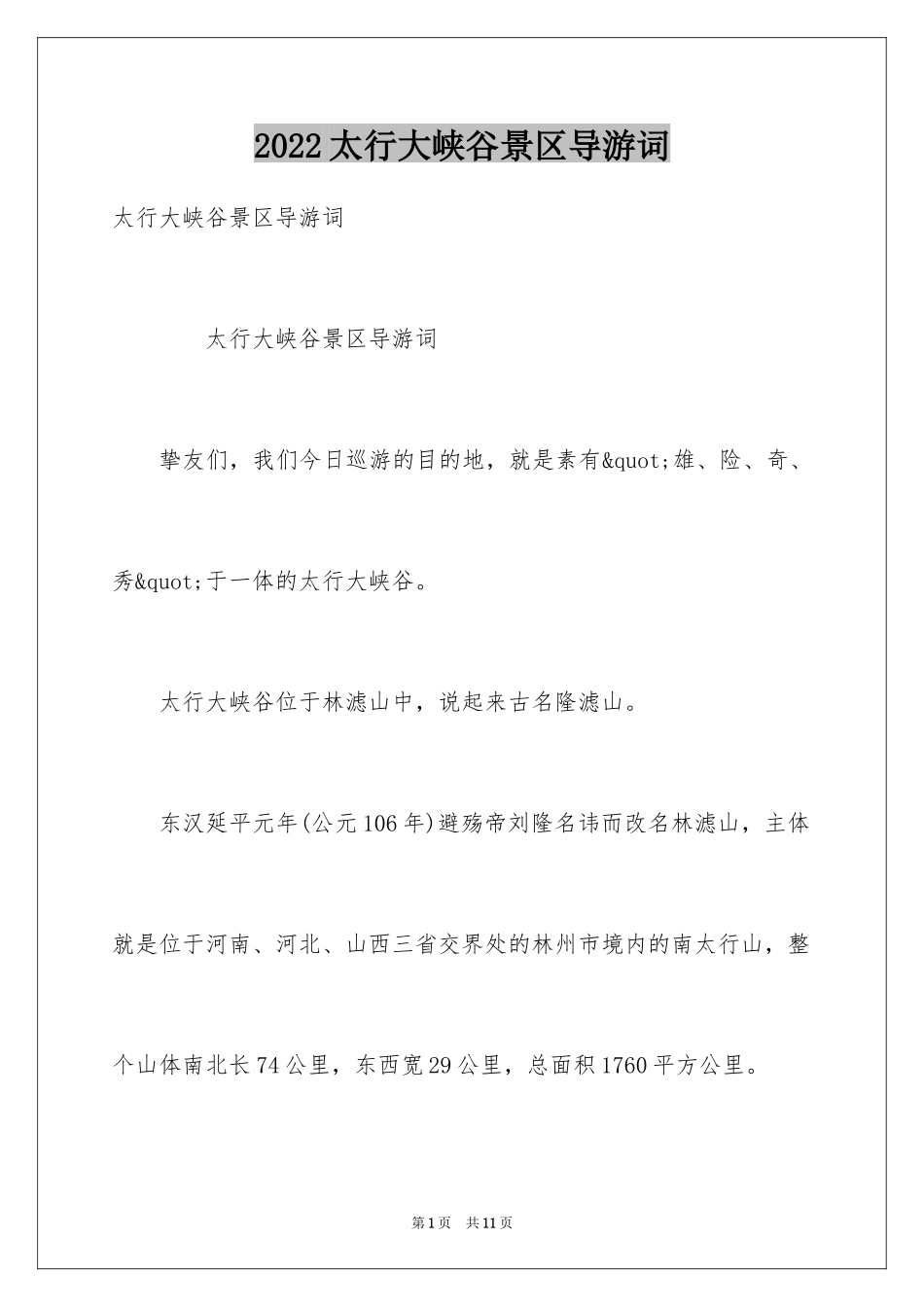 2022太行大峡谷景区导游词

太行大峡谷景区导游词

太行大峡谷景区导游词

挚友们，我们今日巡游的目的地，就是素有&quot;雄、险、奇、秀&quot;于一体的太行大峡谷。

太行大峡谷位于林滤山中，说起来古名隆滤山。

东汉延平元年(公元106年)避殇帝刘隆名讳而改名林滤山，主体就是位于河南、河北、山西三省交界处的林州市境内的南太行山，整个山体南北长74公里，东西宽29公里，总面积1760平方公里。

第1页 共11页